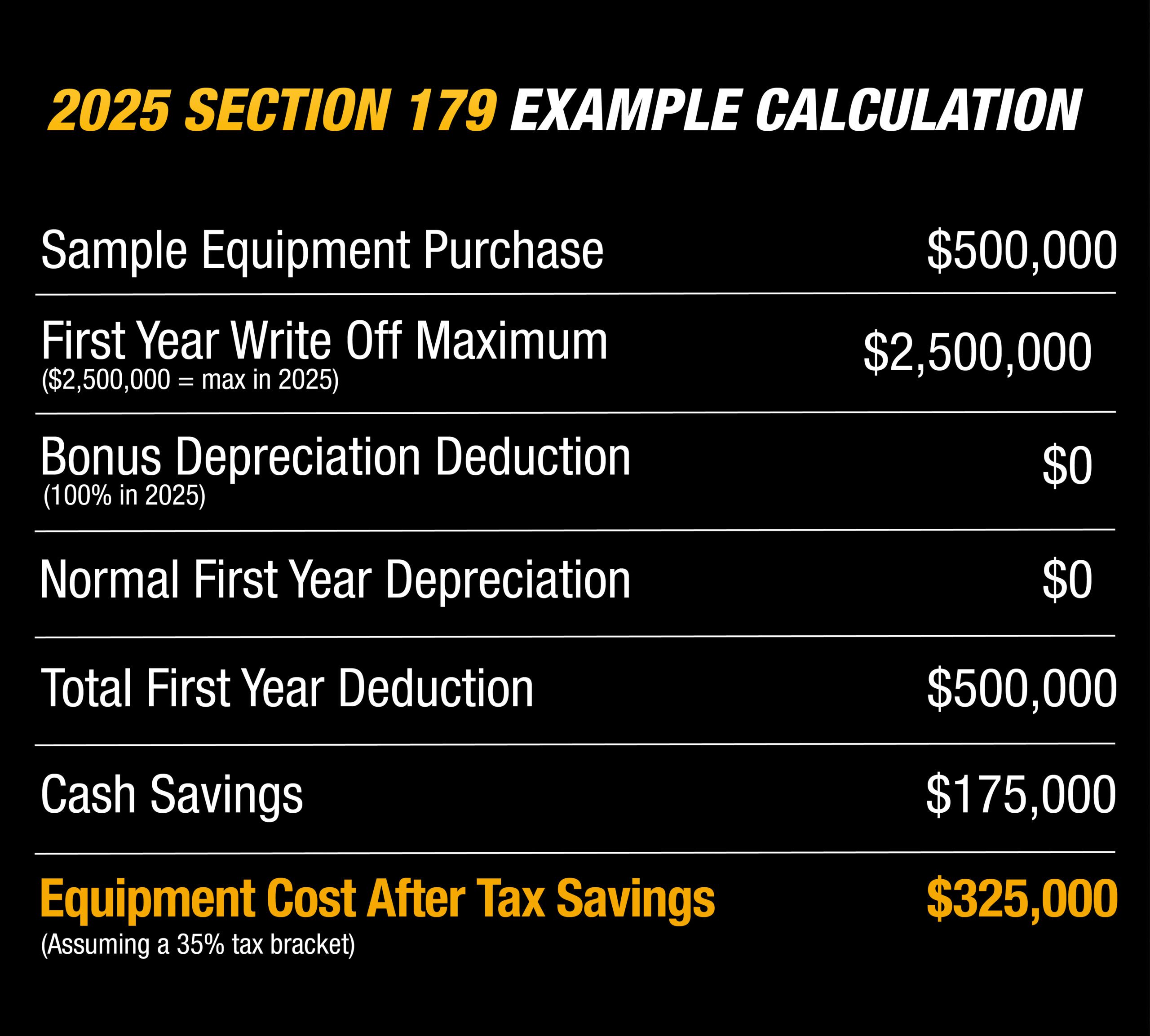 2025 SECTION 179 EXAMPLE CALCULATION

| | |
|---|---|
| Sample Equipment Purchase | \$500,000 |
| First Year Write Off Maximum (\$2,500,000 = max in 2025) | \$2,500,000 |
| Bonus Depreciation Deduction (100% in 2025) | \$0 |
| Normal First Year Depreciation | \$0 |
| Total First Year Deduction | \$500,000 |
| Cash Savings | \$175,000 |
| Equipment Cost After Tax Savings (Assuming a 35% tax bracket) | \$325,000 |